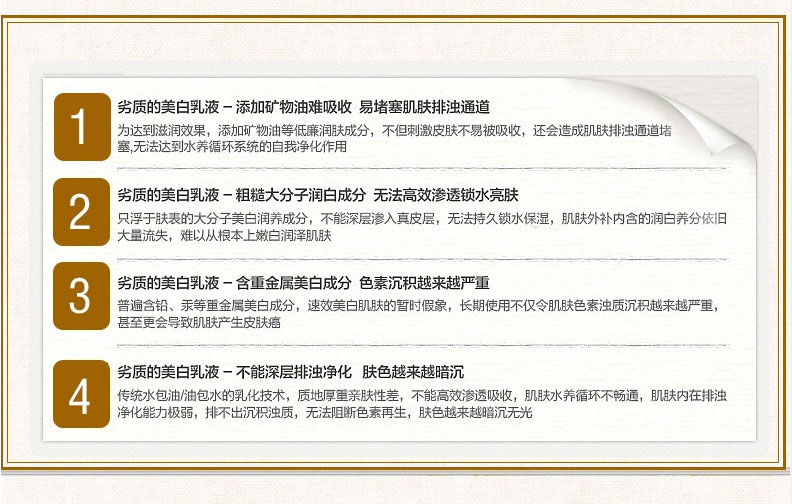 1

劣质的美白乳液 – 添加矿物油难吸收 易堵塞肌肤排浊通道

为达到滋润效果，添加矿物油等低廉润肤成分，不但刺激皮肤不易被吸收，还会造成肌肤排浊通道堵塞,无法达到水养循环系统的自我净化作用

2

劣质的美白乳液 – 粗糙大分子润白成分 无法高效渗透锁水亮肤

只浮于肤表的大分子美白润养成分，不能深层渗入真皮层，无法持久锁水保湿，肌肤外补内含的润白养分依旧大量流失，难以从根本上嫩白润泽肌肤

3

劣质的美白乳液 – 含重金属美白成分 色素沉积越来越严重

普遍含铅、汞等重金属美白成分，速效美白肌肤的暂时假象，长期使用不仅令肌肤色素浊质沉积越来越严重，甚至更会导致肌肤产生皮肤癌

4

劣质的美白乳液 – 不能深层排浊净化 肤色越来越暗沉

传统水包油/油包水的乳化技术，质地厚重亲肤性差，不能高效渗透吸收，肌肤水养循环不畅通，肌肤内在排浊净化能力极弱，排不出沉积浊质，无法阻断色素再生，肤色越来越暗沉无光